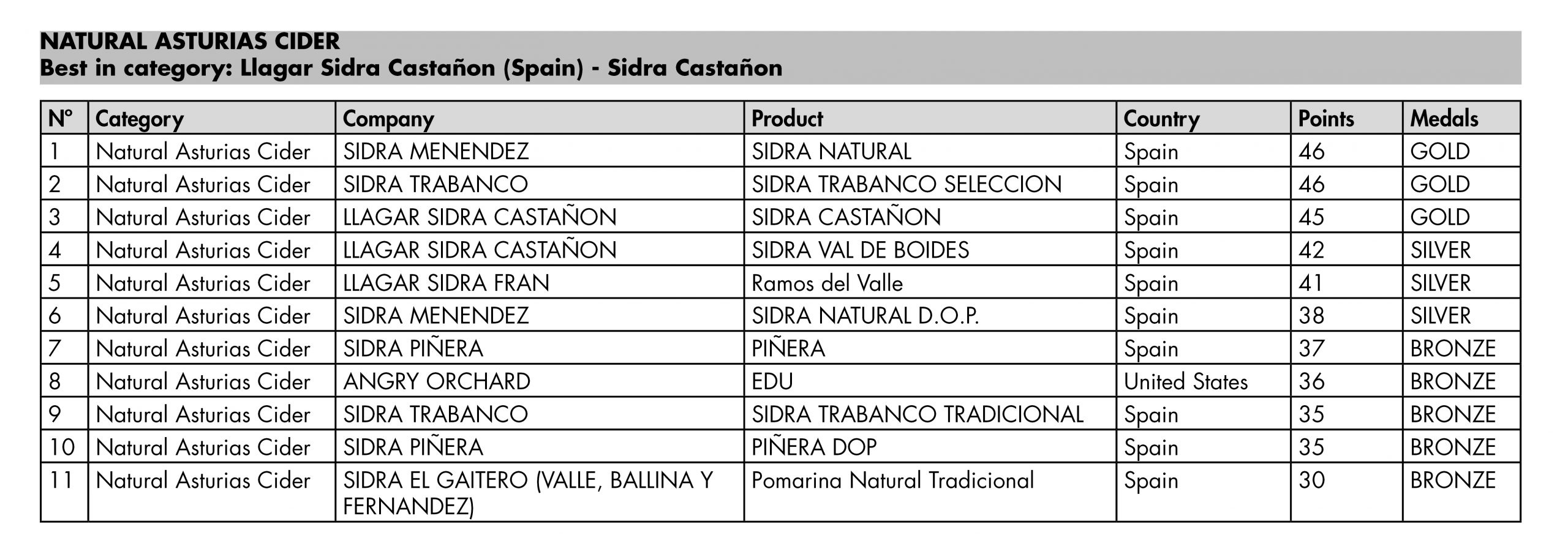 NATURAL ASTURIAS CIDER
Best in category: Llagar Sidra Castañon (Spain) - Sidra Castañon

| Nº | Category | Company | Product | Country | Points | Medals |
|---|---|---|---|---|---|---|
| 1 | Natural Asturias Cider | SIDRA MENENDEZ | SIDRA NATURAL | Spain | 46 | GOLD |
| 2 | Natural Asturias Cider | SIDRA TRABANCO | SIDRA TRABANCO SELECCION | Spain | 46 | GOLD |
| 3 | Natural Asturias Cider | LLAGAR SIDRA CASTAÑON | SIDRA CASTAÑON | Spain | 45 | GOLD |
| 4 | Natural Asturias Cider | LLAGAR SIDRA CASTAÑON | SIDRA VAL DE BOIDES | Spain | 42 | SILVER |
| 5 | Natural Asturias Cider | LLAGAR SIDRA FRAN | Ramos del Valle | Spain | 41 | SILVER |
| 6 | Natural Asturias Cider | SIDRA MENENDEZ | SIDRA NATURAL D.O.P. | Spain | 38 | SILVER |
| 7 | Natural Asturias Cider | SIDRA PIÑERA | PIÑERA | Spain | 37 | BRONZE |
| 8 | Natural Asturias Cider | ANGRY ORCHARD | EDU | United States | 36 | BRONZE |
| 9 | Natural Asturias Cider | SIDRA TRABANCO | SIDRA TRABANCO TRADICIONAL | Spain | 35 | BRONZE |
| 10 | Natural Asturias Cider | SIDRA PIÑERA | PIÑERA DOP | Spain | 35 | BRONZE |
| 11 | Natural Asturias Cider | SIDRA EL GAITERO (VALLE, BALLINA Y FERNANDEZ) | Pomarina Natural Tradicional | Spain | 30 | BRONZE |